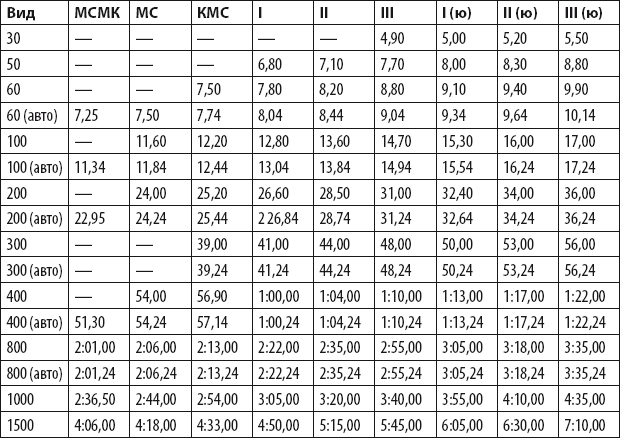 | Вид | МСМК | МС | КМС | I | II | III | I (ю) | II (ю) | III (ю) |
|---|---|---|---|---|---|---|---|---|---|
| 30 | — | — | — | — | — | 4,90 | 5,00 | 5,20 | 5,50 |
| 50 | — | — | — | 6,80 | 7,10 | 7,70 | 8,00 | 8,30 | 8,80 |
| 60 | — | — | 7,50 | 7,80 | 8,20 | 8,80 | 9,10 | 9,40 | 9,90 |
| 60 (авто) | 7,25 | 7,50 | 7,74 | 8,04 | 8,44 | 9,04 | 9,34 | 9,64 | 10,14 |
| 100 | — | 11,60 | 12,20 | 12,80 | 13,60 | 14,70 | 15,30 | 16,00 | 17,00 |
| 100 (авто) | 11,34 | 11,84 | 12,44 | 13,04 | 13,84 | 14,94 | 15,54 | 16,24 | 17,24 |
| 200 | — | 24,00 | 25,20 | 26,60 | 28,50 | 31,00 | 32,40 | 34,00 | 36,00 |
| 200 (авто) | 22,95 | 24,24 | 25,44 | 2 26,84 | 28,74 | 31,24 | 32,64 | 34,24 | 36,24 |
| 300 | — | — | 39,00 | 41,00 | 44,00 | 48,00 | 50,00 | 53,00 | 56,00 |
| 300 (авто) | — | — | 39,24 | 41,24 | 44,24 | 48,24 | 50,24 | 53,24 | 56,24 |
| 400 | — | 54,00 | 56,90 | 1:00,00 | 1:04,00 | 1:10,00 | 1:13,00 | 1:17,00 | 1:22,00 |
| 400 (авто) | 51,30 | 54,24 | 57,14 | 1:00,24 | 1:04,24 | 1:10,24 | 1:13,24 | 1:17,24 | 1:22,24 |
| 800 | 2:01,00 | 2:06,00 | 2:13,00 | 2:22,00 | 2:35,00 | 2:55,00 | 3:05,00 | 3:18,00 | 3:35,00 |
| 800 (авто) | 2:01,24 | 2:06,24 | 2:13,24 | 2:22,24 | 2:35,24 | 2:55,24 | 3:05,24 | 3:18,24 | 3:35,24 |
| 1000 | 2:36,50 | 2:44,00 | 2:54,00 | 3:05,00 | 3:20,00 | 3:40,00 | 3:55,00 | 4:10,00 | 4:35,00 |
| 1500 | 4:06,00 | 4:18,00 | 4:33,00 | 4:50,00 | 5:15,00 | 5:45,00 | 6:05,00 | 6:30,00 | 7:10,00 |